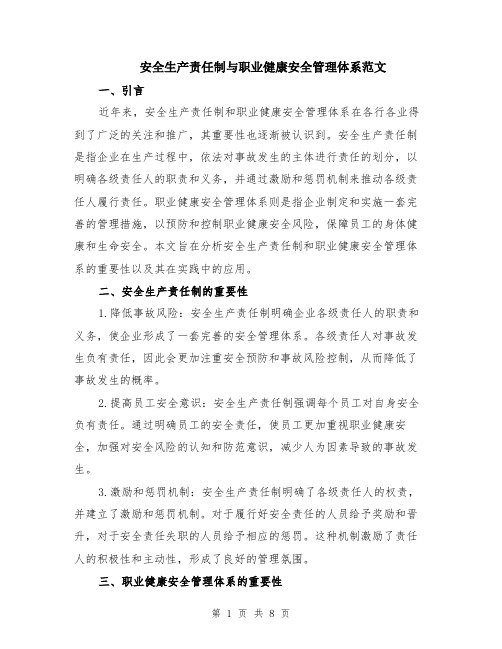 安全生产责任制与职业健康安全管理体系范文

一、引言

近年来，安全生产责任制和职业健康安全管理体系在各行各业得到了广泛的关注和推广，其重要性也逐渐被认识到。安全生产责任制是指企业在生产过程中，依法对事故发生的主体进行责任的划分，以明确各级责任人的职责和义务，并通过激励和惩罚机制来推动各级责任人履行责任。职业健康安全管理体系则是指企业制定和实施一套完善的管理措施，以预防和控制职业健康安全风险，保障员工的身体健康和生命安全。本文旨在分析安全生产责任制和职业健康安全管理体系的重要性以及其在实践中的应用。

二、安全生产责任制的重要性

1.降低事故风险：安全生产责任制明确企业各级责任人的职责和义务，使企业形成了一套完善的安全管理体系。各级责任人对事故发生负有责任，因此会更加注重安全预防和事故风险控制，从而降低了事故发生的概率。

2.提高员工安全意识：安全生产责任制强调每个员工对自身安全负有责任。通过明确员工的安全责任，使员工更加重视职业健康安全，加强对安全风险的认知和防范意识，减少人为因素导致的事故发生。

3.激励和惩罚机制：安全生产责任制明确了各级责任人的权责，并建立了激励和惩罚机制。对于履行好安全责任的人员给予奖励和晋升，对于安全责任失职的人员给予相应的惩罚。这种机制激励了责任人的积极性和主动性，形成了良好的管理氛围。

三、职业健康安全管理体系的重要性

第 1 页 共 8 页